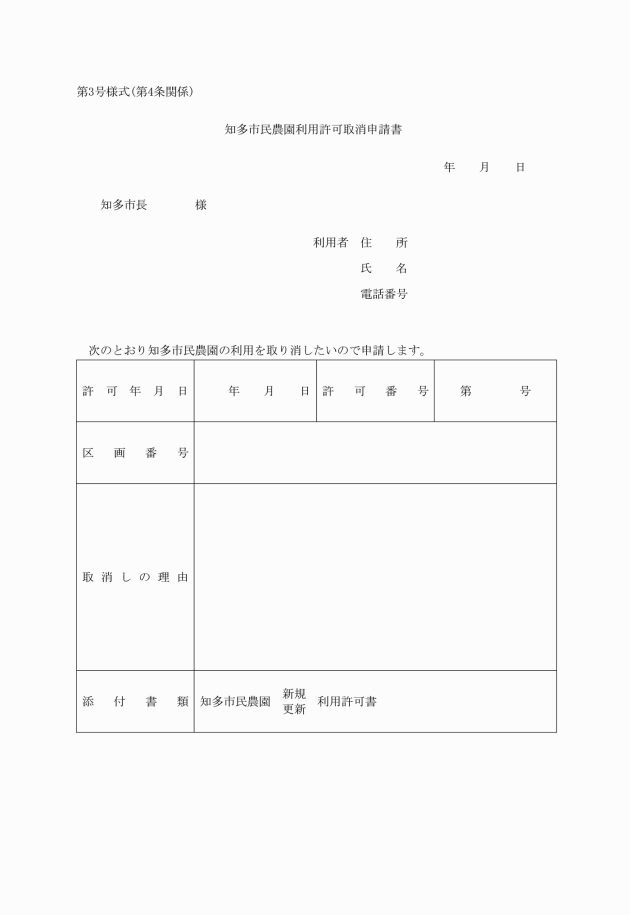 第3号様式(第4条関係)

知多市民農園利用許可取消申請書

年　月　日

知多市長　　　様

利用者　住　所

氏　名

電話番号

次のとおり知多市民農園の利用を取り消したいので申請します。

| 許可年月日 | 年　月　日 | 許可番号 | 第　号 |
|---|---|---|---|
| 区画番号 | | | |
| 取消しの理由 | | | |
| 添付書類 | 知多市民農園 新規 更新 利用許可書 | | |